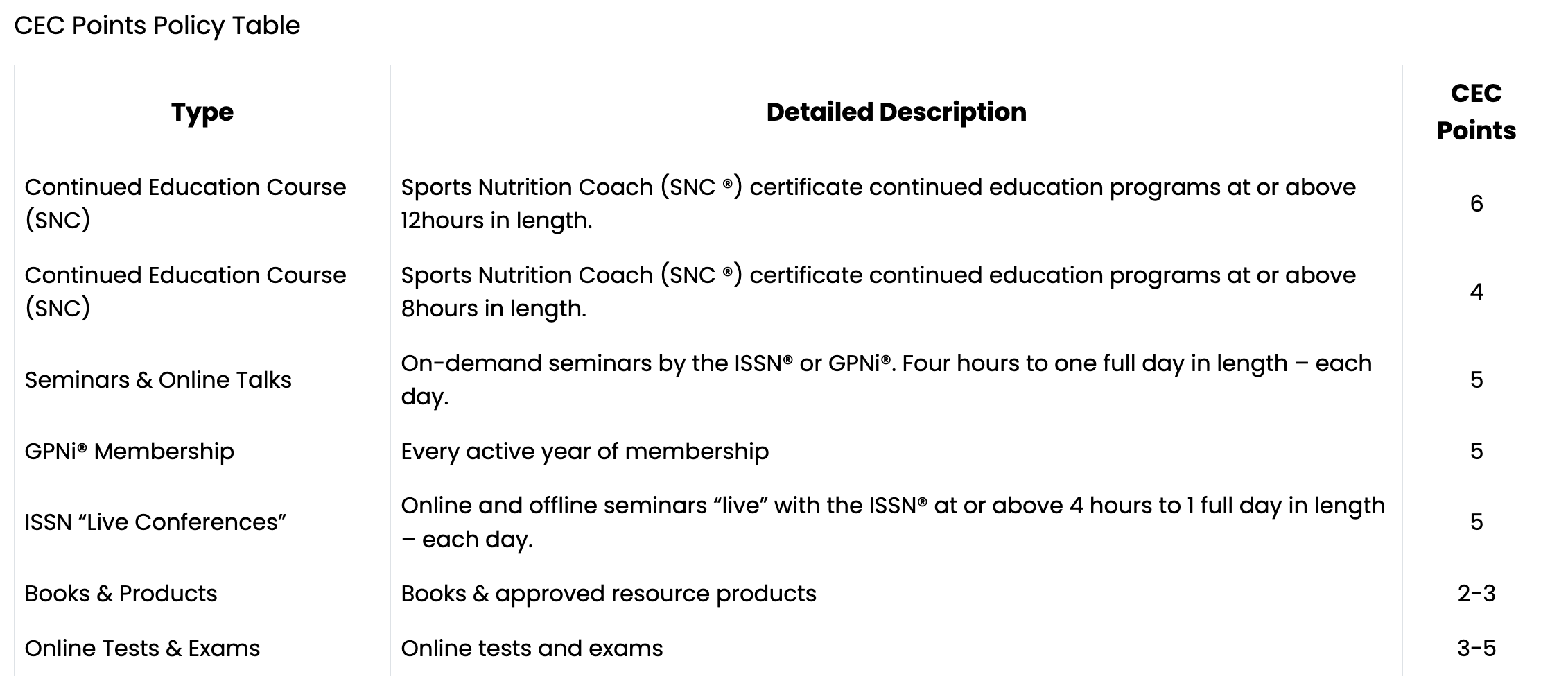 CEC Points Policy Table

| Type | Detailed Description | CEC Points |
|---|---|---|
| Continued Education Course (SNC) | Sports Nutrition Coach (SNC ®) certificate continued education programs at or above 12hours in length. | 6 |
| Continued Education Course (SNC) | Sports Nutrition Coach (SNC ®) certificate continued education programs at or above 8hours in length. | 4 |
| Seminars & Online Talks | On-demand seminars by the ISSN® or GPNi®. Four hours to one full day in length – each day. | 5 |
| GPNi® Membership | Every active year of membership | 5 |
| ISSN "Live Conferences" | Online and offline seminars "live" with the ISSN® at or above 4 hours to 1 full day in length – each day. | 5 |
| Books & Products | Books & approved resource products | 2-3 |
| Online Tests & Exams | Online tests and exams | 3-5 |